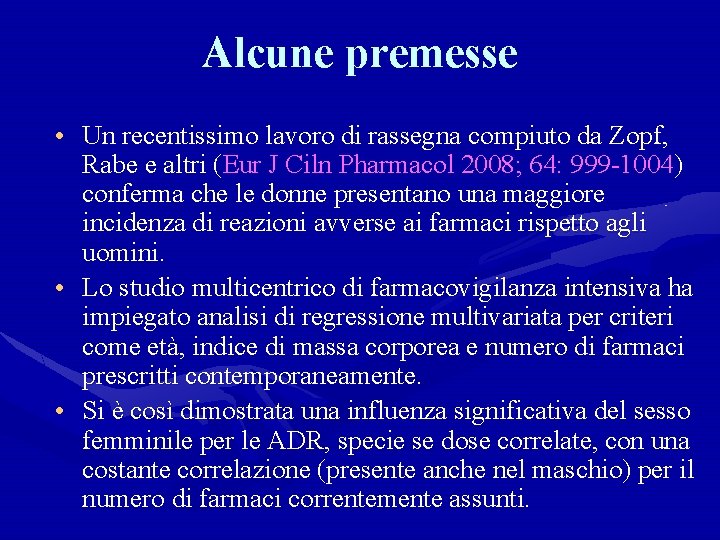 Alcune premesse

• Un recentissimo lavoro di rassegna compiuto da Zopf, Rabe e altri (Eur J Ciln Pharmacol 2008; 64: 999-1004) conferma che le donne presentano una maggiore incidenza di reazioni avverse ai farmaci rispetto agli uomini.

• Lo studio multicentrico di farmacovigilanza intensiva ha impiegato analisi di regressione multivariata per criteri come età, indice di massa corporea e numero di farmaci prescritti contemporaneamente.

• Si è così dimostrata una influenza significativa del sesso femminile per le ADR, specie se dose correlate, con una costante correlazione (presente anche nel maschio) per il numero di farmaci correntemente assunti.